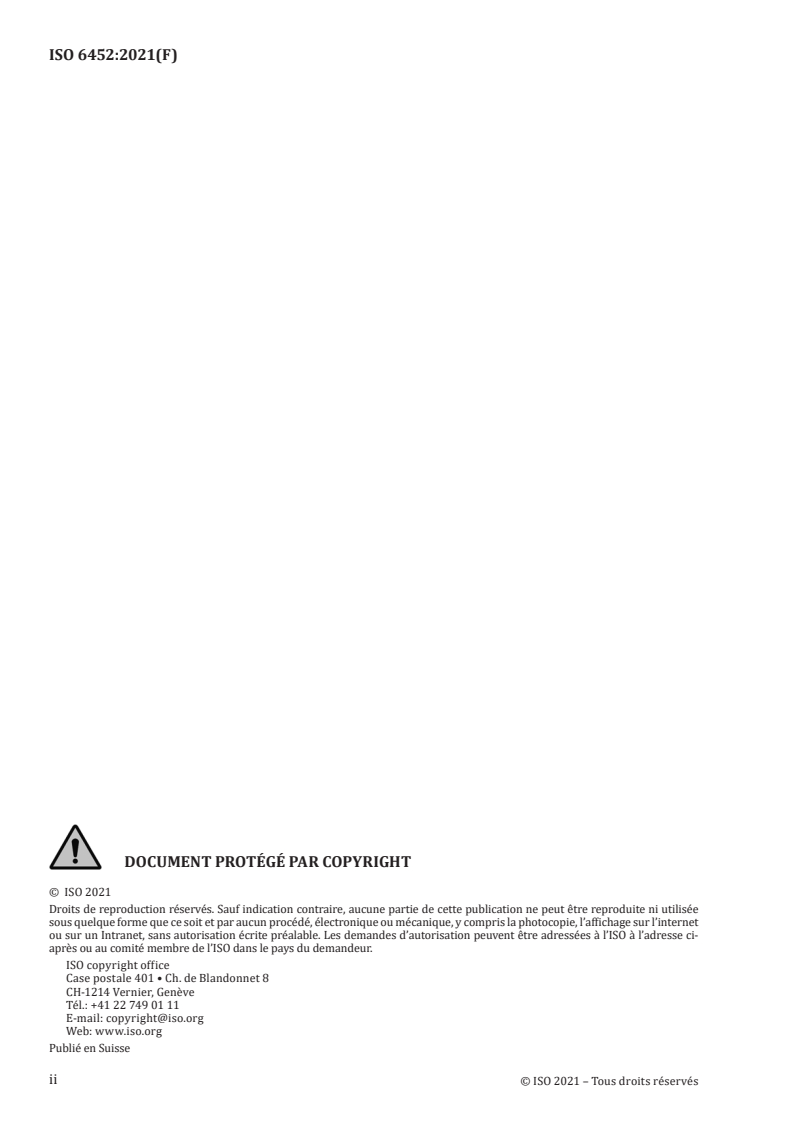 ISO 6452:2021(F)

DOCUMENT PROTÉGÉ PAR COPYRIGHT

© ISO 2021

Droits de reproduction réservés. Sauf indication contraire, aucune partie de cette publication ne peut être reproduite ni utilisée sous quelque forme que ce soit et par aucun procédé, électronique ou mécanique, y compris la photocopie, l'affichage sur l'internet ou sur un Intranet, sans autorisation écrite préalable. Les demandes d'autorisation peuvent être adressées à l'ISO à l'adresse ci-après ou au comité membre de l'ISO dans le pays du demandeur.

ISO copyright office
Case postale 401 • Ch. de Blandonnet 8
CH-1214 Vernier, Genève
Tél.: +41 22 749 01 11
E-mail: copyright@iso.org
Web: www.iso.org

Publié en Suisse

ii

© ISO 2021 – Tous droits réservés